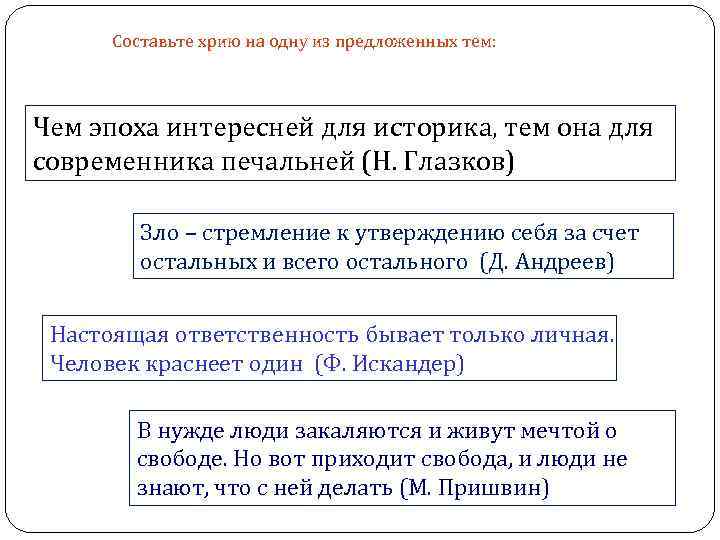 Составьте хрию на одну из предложенных тем:

Чем эпоха интересней для историка, тем она для современника печальней (Н. Глазков)

Зло – стремление к утверждению себя за счет остальных и всего остального (Д. Андреев)

Настоящая ответственность бывает только личная. Человек краснеет один (Ф. Искандер)

В нужде люди закаляются и живут мечтой о свободе. Но вот приходит свобода, и люди не знают, что с ней делать (М. Пришвин)